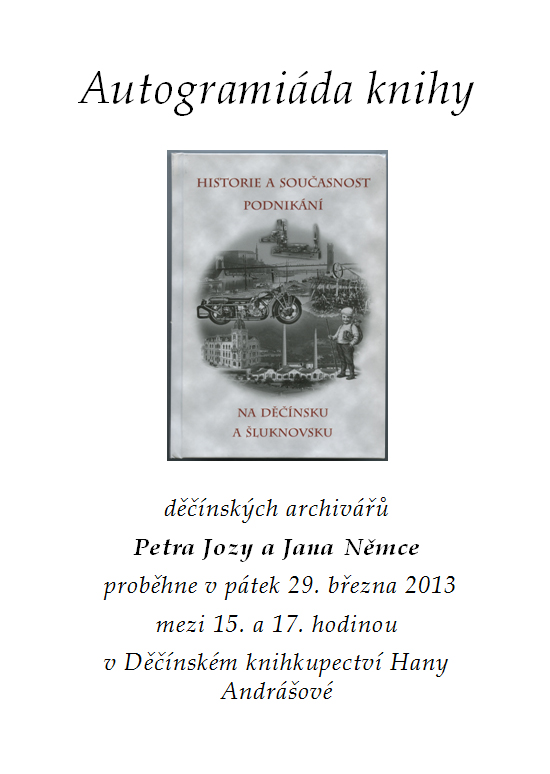 Autogramiáda knihy

HISTORIE A SOUČASNOST PODNIKÁNÍ

NA DĚČÍNSKU A ŠLUKNOVSKU

děčínských archivářů

Petra Jozy a Jana Němce

proběhne v pátek 29. března 2013

mezi 15. a 17. hodinou

v Děčínském knihkupectví Hany Andrášové